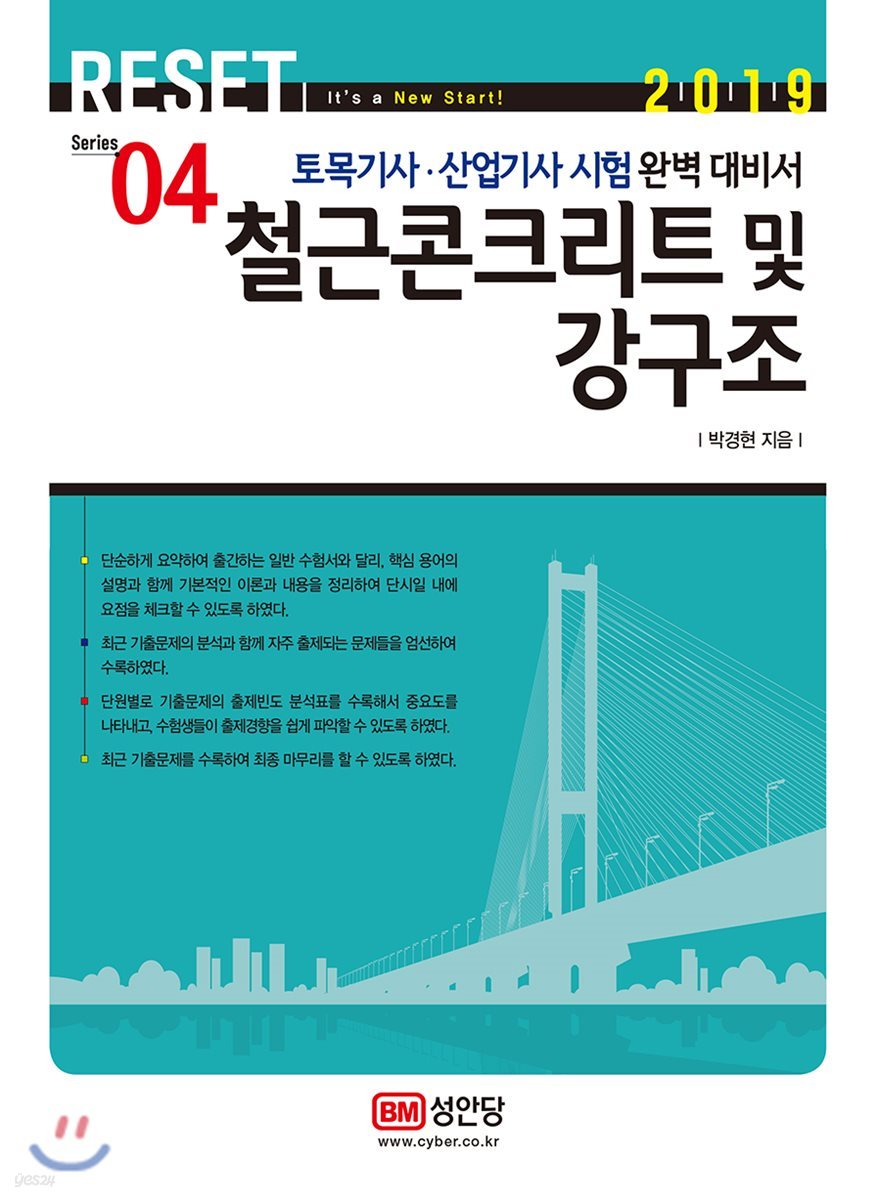 RESET It's a New Start! 2019

Series 04

토목기사·산업기사 시험 완벽 대비서

철근콘크리트 및 강구조

| 박경현 지음 |

단순하게 요약하여 출간하는 일반 수험서와 달리, 핵심 용어의 설명과 함께 기본적인 이론과 내용을 정리하여 단시일 내에 요점을 체크할 수 있도록 하였다.

최근 기출문제의 분석과 함께 자주 출제되는 문제들을 엄선하여 수록하였다.

단원별로 기출문제의 출제빈도 분석표를 수록해서 중요도를 나타내고, 수험생들이 출제경향을 쉽게 파악할 수 있도록 하였다.

최근 기출문제를 수록하여 최종 마무리를 할 수 있도록 하였다.

BM 성안당
www.cyber.co.kr

yes24